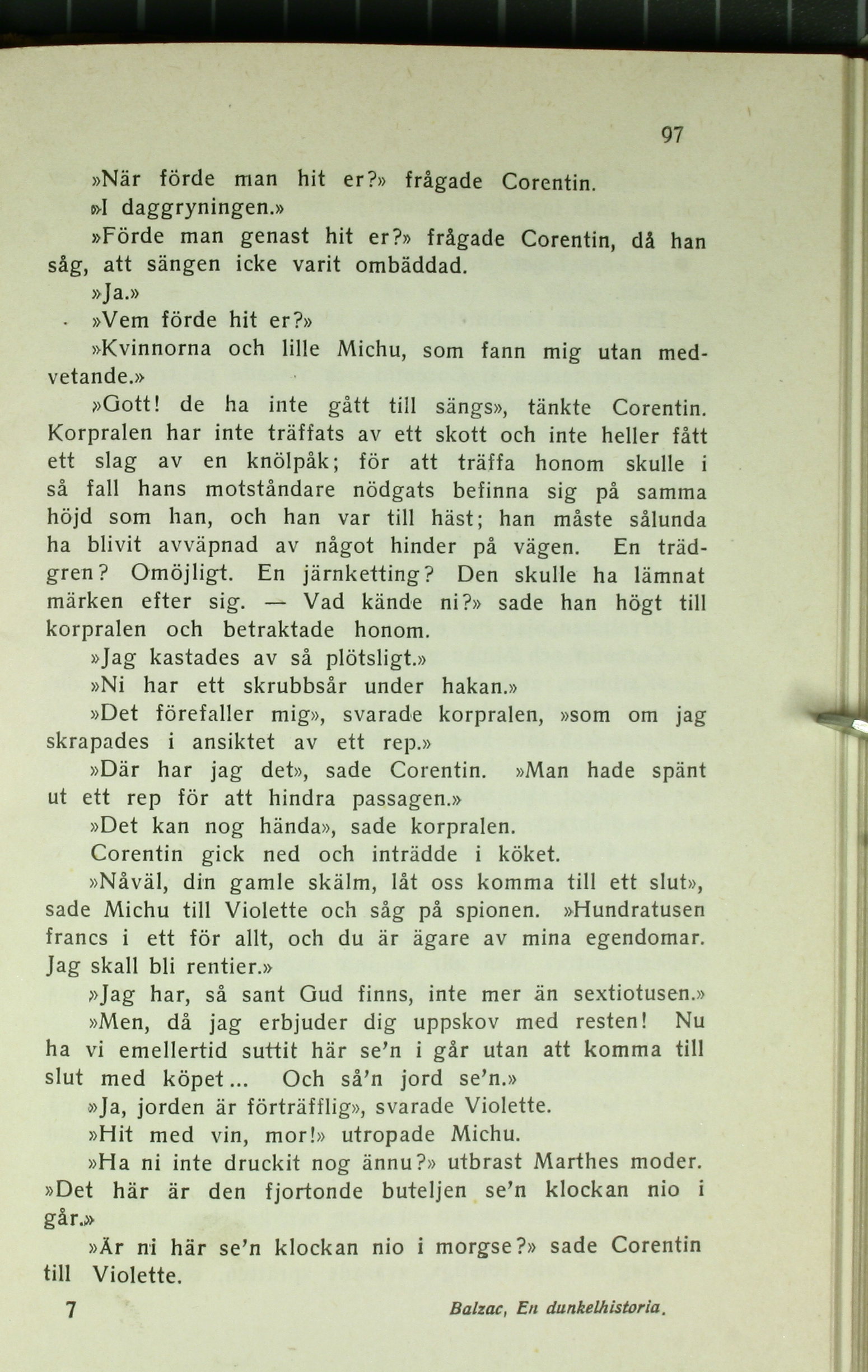 97

»När förde man hit er?» frågade Corentin.

»I daggryningen.»

»Förde man genast hit er?» frågade Corentin, då han såg, att sängen icke varit ombäddad.

»Ja.»

»Vem förde hit er?»

»Kvinnorna och lille Michu, som fann mig utan medvetande.»

»Gott! de ha inte gått till sängs», tänkte Corentin. Korpralen har inte träffats av ett skott och inte heller fått ett slag av en knölpåk; för att träffa honom skulle i så fall hans motståndare nödgats befinna sig på samma höjd som han, och han var till häst; han måste sålunda ha blivit avväpnad av något hinder på vägen. En trädgren? Omöjligt. En järnketting? Den skulle ha lämnat märken efter sig. — Vad kände ni?» sade han högt till korpralen och betraktade honom.

»Jag kastades av så plötsligt.»

»Ni har ett skrubbsår under hakan.»

»Det förefaller mig», svarade korpralen, »som om jag skrapades i ansiktet av ett rep.»

»Där har jag det», sade Corentin. »Man hade spänt ut ett rep för att hindra passagen.»

»Det kan nog hända», sade korpralen.

Corentin gick ned och inträdde i köket.

»Nåväl, din gamle skälm, låt oss komma till ett slut», sade Michu till Violette och såg på spionen. »Hundratusen francs i ett för allt, och du är ägare av mina egendomar. Jag skall bli rentier.»

»Jag har, så sant Gud finns, inte mer än sextiotusen.»

»Men, då jag erbjuder dig uppskov med resten! Nu ha vi emellertid suttit här se'n i går utan att komma till slut med köpet... Och så'n jord se'n.»

»Ja, jorden är förträfflig», svarade Violette.

»Hit med vin, mor!» utropade Michu.

»Ha ni inte druckit nog ännu?» utbrast Marthes moder. »Det här är den fjortonde buteljen se'n klockan nio i går.»

»Är ni här se'n klockan nio i morgse?» sade Corentin till Violette.

7 Balzac, En dunkelhistoria.